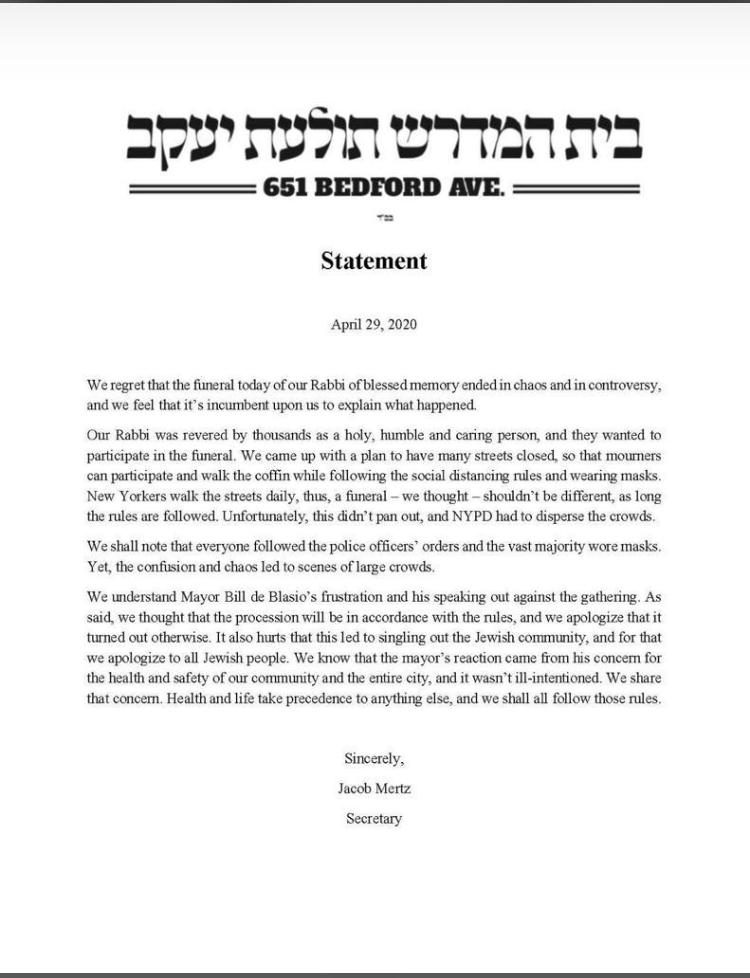 בית המדרש תולעת יעקב

651 BEDFORD AVE.

בס"ד

Statement

April 29, 2020

We regret that the funeral today of our Rabbi of blessed memory ended in chaos and in controversy, and we feel that it's incumbent upon us to explain what happened.

Our Rabbi was revered by thousands as a holy, humble and caring person, and they wanted to participate in the funeral. We came up with a plan to have many streets closed, so that mourners can participate and walk the coffin while following the social distancing rules and wearing masks. New Yorkers walk the streets daily, thus, a funeral – we thought – shouldn't be different, as long the rules are followed. Unfortunately, this didn't pan out, and NYPD had to disperse the crowds.

We shall note that everyone followed the police officers' orders and the vast majority wore masks. Yet, the confusion and chaos led to scenes of large crowds.

We understand Mayor Bill de Blasio's frustration and his speaking out against the gathering. As said, we thought that the procession will be in accordance with the rules, and we apologize that it turned out otherwise. It also hurts that this led to singling out the Jewish community, and for that we apologize to all Jewish people. We know that the mayor's reaction came from his concern for the health and safety of our community and the entire city, and it wasn't ill-intentioned. We share that concern. Health and life take precedence to anything else, and we shall all follow those rules.

Sincerely,

Jacob Mertz

Secretary